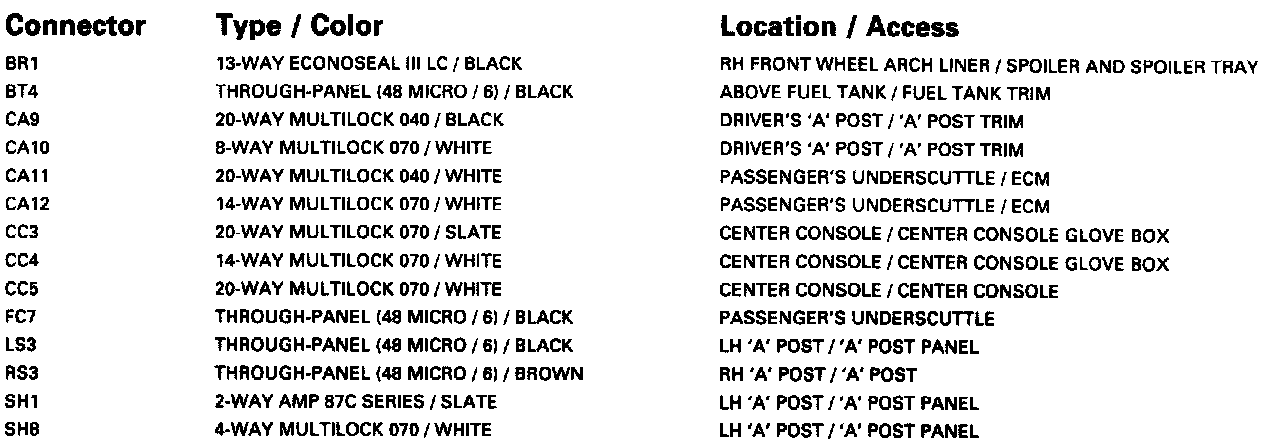 | Connector | Type / Color | Location / Access |
|---|---|---|
| BR1 | 13-WAY ECONOSEAL III LC / BLACK | RH FRONT WHEEL ARCH LINER / SPOILER AND SPOILER TRAY |
| BT4 | THROUGH-PANEL (48 MICRO / 6) / BLACK | ABOVE FUEL TANK / FUEL TANK TRIM |
| CA9 | 20-WAY MULTILOCK 040 / BLACK | DRIVER'S 'A' POST / 'A' POST TRIM |
| CA10 | 8-WAY MULTILOCK 070 / WHITE | DRIVER'S 'A' POST / 'A' POST TRIM |
| CA11 | 20-WAY MULTILOCK 040 / WHITE | PASSENGER'S UNDERSCUTTLE / ECM |
| CA12 | 14-WAY MULTILOCK 070 / WHITE | PASSENGER'S UNDERSCUTTLE / ECM |
| CC3 | 20-WAY MULTILOCK 070 / SLATE | CENTER CONSOLE / CENTER CONSOLE GLOVE BOX |
| CC4 | 14-WAY MULTILOCK 070 / WHITE | CENTER CONSOLE / CENTER CONSOLE GLOVE BOX |
| CC5 | 20-WAY MULTILOCK 070 / WHITE | CENTER CONSOLE / CENTER CONSOLE |
| FC7 | THROUGH-PANEL (48 MICRO / 6) / BLACK | PASSENGER'S UNDERSCUTTLE |
| LS3 | THROUGH-PANEL (48 MICRO / 6) / BLACK | LH 'A' POST / 'A' POST PANEL |
| RS3 | THROUGH-PANEL (48 MICRO / 6) / BROWN | RH 'A' POST / 'A' POST |
| SH1 | 2-WAY AMP 87C SERIES / SLATE | LH 'A' POST / 'A' POST PANEL |
| SH8 | 4-WAY MULTILOCK 070 / WHITE | LH 'A' POST / 'A' POST PANEL |